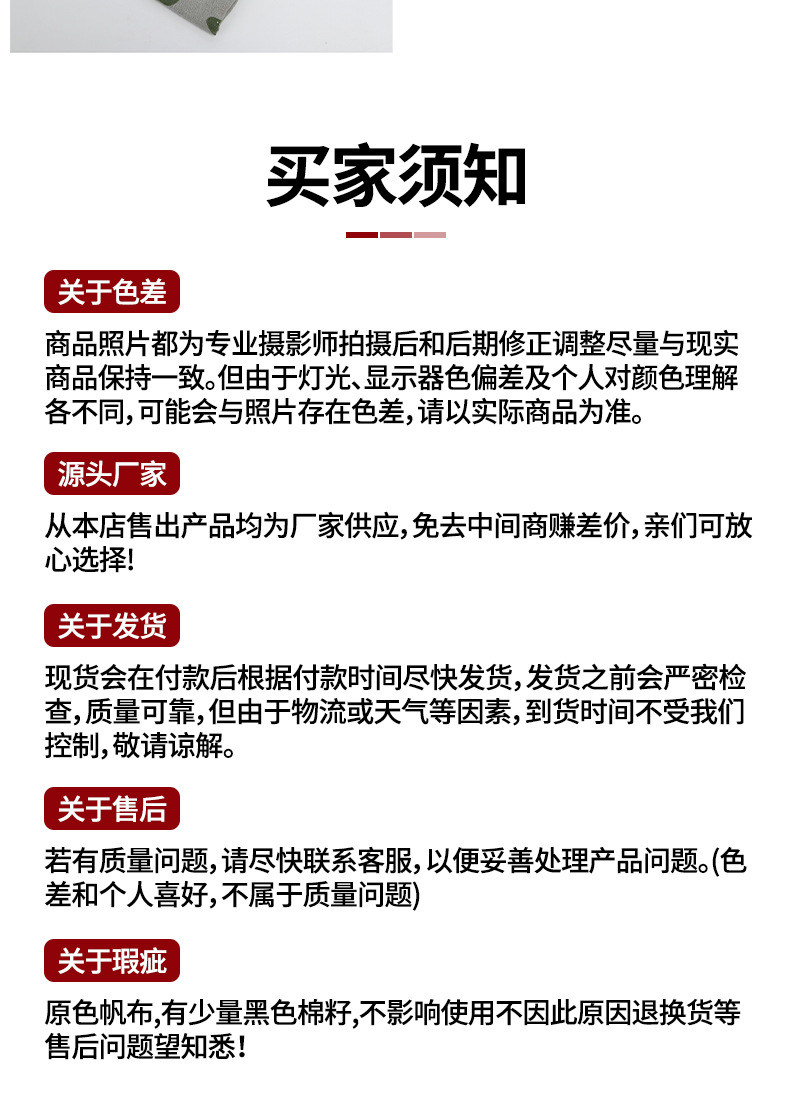 买家须知

关于色差

商品照片都为专业摄影师拍摄后和后期修正调整尽量与现实商品保持一致。但由于灯光、显示器色偏差及个人对颜色理解各不同，可能会与照片存在色差，请以实际商品为准。

源头厂家

从本店售出产品均为厂家供应，免去中间商赚差价，亲们可放心选择！

关于发货

现货会在付款后根据付款时间尽快发货，发货之前会严密检查，质量可靠，但由于物流或天气等因素，到货时间不受我们控制，敬请谅解。

关于售后

若有质量问题，请尽快联系客服，以便妥善处理产品问题。(色差和个人喜好，不属于质量问题)

关于瑕疵

原色帆布,有少量黑色棉籽,不影响使用不因此原因退换货等售后问题望知悉！